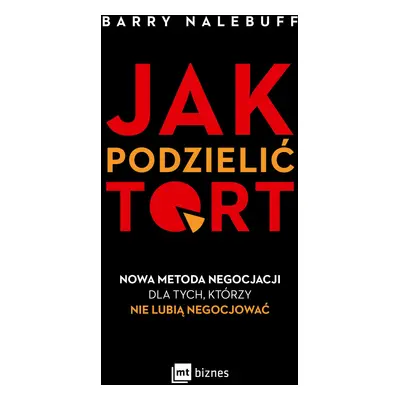 BARRY NALEBUFF

JAK
PODZIELIĆ
TORT

NOWA METODA NEGOCJACJI
DLA TYCH, KTÓRZY
NIE LUBIĄ NEGOCJOWAĆ

mt biznes